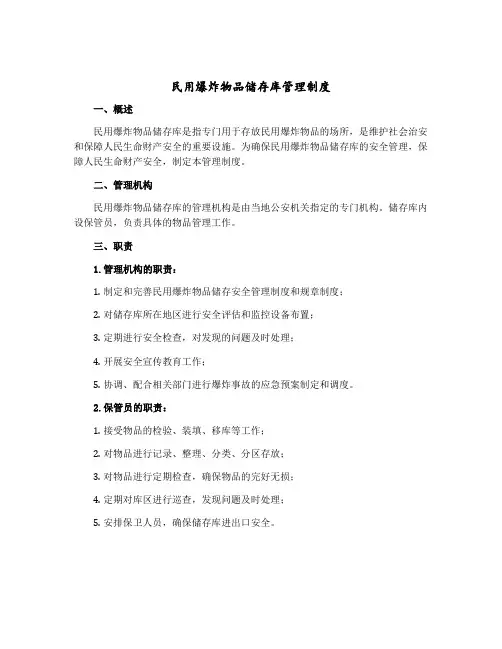 民用爆炸物品储存库管理制度

一、概述

民用爆炸物品储存库是指专门用于存放民用爆炸物品的场所，是维护社会治安和保障人民生命财产安全的重要设施。为确保民用爆炸物品储存库的安全管理，保障人民生命财产安全，制定本管理制度。

二、管理机构

民用爆炸物品储存库的管理机构是由当地公安机关指定的专门机构。储存库内设保管员，负责具体的物品管理工作。

三、职责

1. 管理机构的职责：

1. 制定和完善民用爆炸物品储存安全管理制度和规章制度；

2. 对储存库所在地区进行安全评估和监控设备布置；

3. 定期进行安全检查，对发现的问题及时处理；

4. 开展安全宣传教育工作；

5. 协调、配合相关部门进行爆炸事故的应急预案制定和调度。

2. 保管员的职责：

1. 接受物品的检验、装填、移库等工作；

2. 对物品进行记录、整理、分类、分区存放；

3. 对物品进行定期检查，确保物品的完好无损；

4. 定期对库区进行巡查，发现问题及时处理；

5. 安排保卫人员，确保储存库进出口安全。